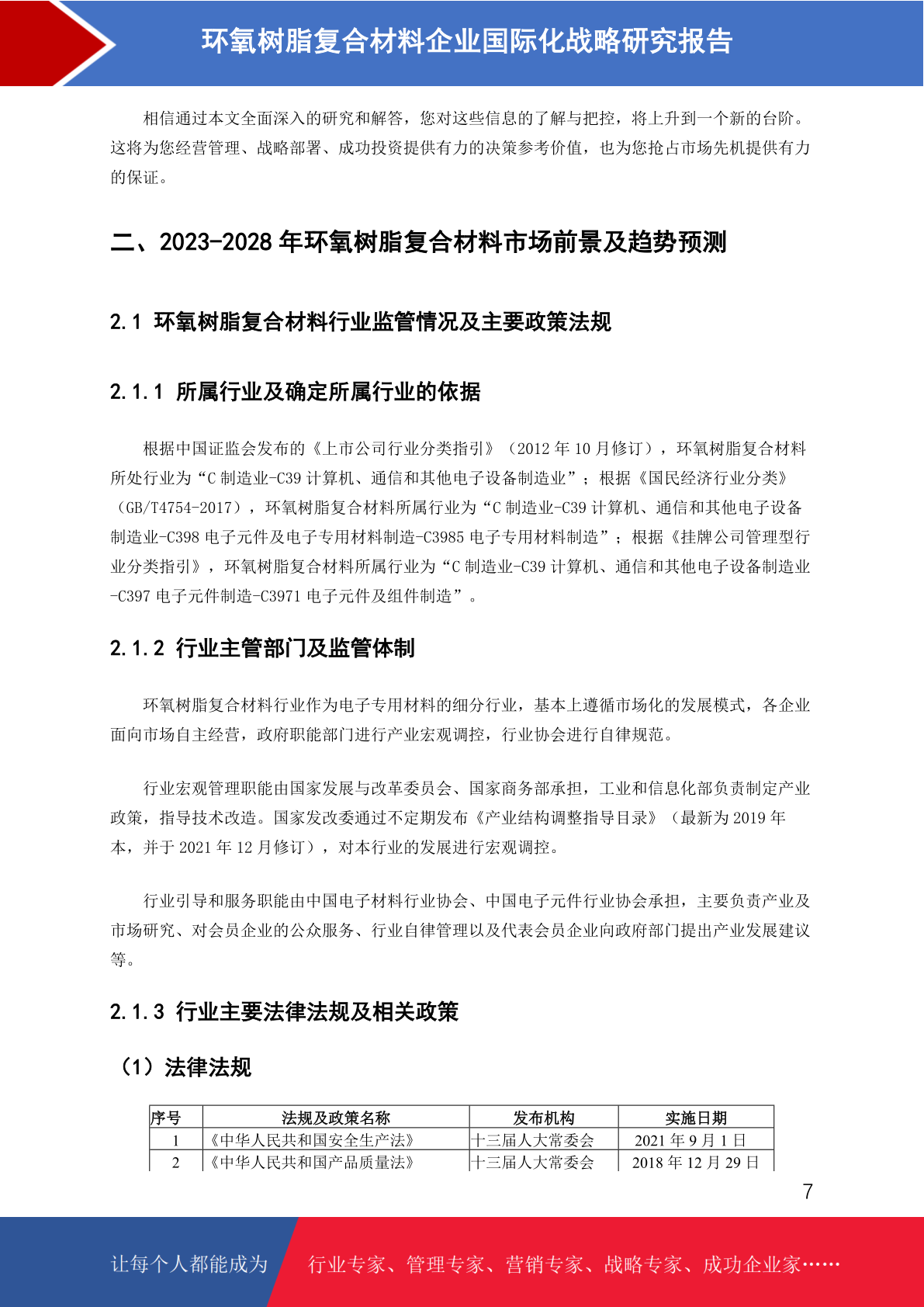 环氧树脂复合材料企业国际化战略研究报告

相信通过本文全面深入的研究和解答，您对这些信息的了解与把控，将上升到一个新的台阶。这将为您经营管理、战略部署、成功投资提供有力的决策参考价值，也为您抢占市场先机提供有力的保证。

二、2023-2028 年环氧树脂复合材料市场前景及趋势预测

2.1 环氧树脂复合材料行业监管情况及主要政策法规

2.1.1 所属行业及确定所属行业的依据

根据中国证监会发布的《上市公司行业分类指引》（2012 年 10 月修订），环氧树脂复合材料所处行业为“C 制造业-C39 计算机、通信和其他电子设备制造业”；根据《国民经济行业分类》（GB/T4754-2017），环氧树脂复合材料所属行业为“C 制造业-C39 计算机、通信和其他电子设备制造业-C398 电子元件及电子专用材料制造-C3985 电子专用材料制造”；根据《挂牌公司管理型行业分类指引》，环氧树脂复合材料所属行业为“C 制造业-C39 计算机、通信和其他电子设备制造业-C397 电子元件制造-C3971 电子元件及组件制造”。

2.1.2 行业主管部门及监管体制

环氧树脂复合材料行业作为电子专用材料的细分行业，基本上遵循市场化的发展模式，各企业面向市场自主经营，政府职能部门进行产业宏观调控，行业协会进行自律规范。

行业宏观管理职能由国家发展与改革委员会、国家商务部承担，工业和信息化部负责制定产业政策，指导技术改造。国家发改委通过不定期发布《产业结构调整指导目录》（最新为 2019 年本，并于 2021 年 12 月修订），对本行业的发展进行宏观调控。

行业引导和服务职能由中国电子材料行业协会、中国电子元件行业协会承担，主要负责产业及市场研究、对会员企业的公众服务、行业自律管理以及代表会员企业向政府部门提出产业发展建议等。

2.1.3 行业主要法律法规及相关政策

（1）法律法规

| 序号 | 法规及政策名称 | 发布机构 | 实施日期 |
|---|---|---|---|
| 1 | 《中华人民共和国安全生产法》 | 十三届人大常委会 | 2021 年 9 月 1 日 |
| 2 | 《中华人民共和国产品质量法》 | 十三届人大常委会 | 2018 年 12 月 29 日 |

7

让每个人都能成为 行业专家、管理专家、营销专家、战略专家、成功企业家……